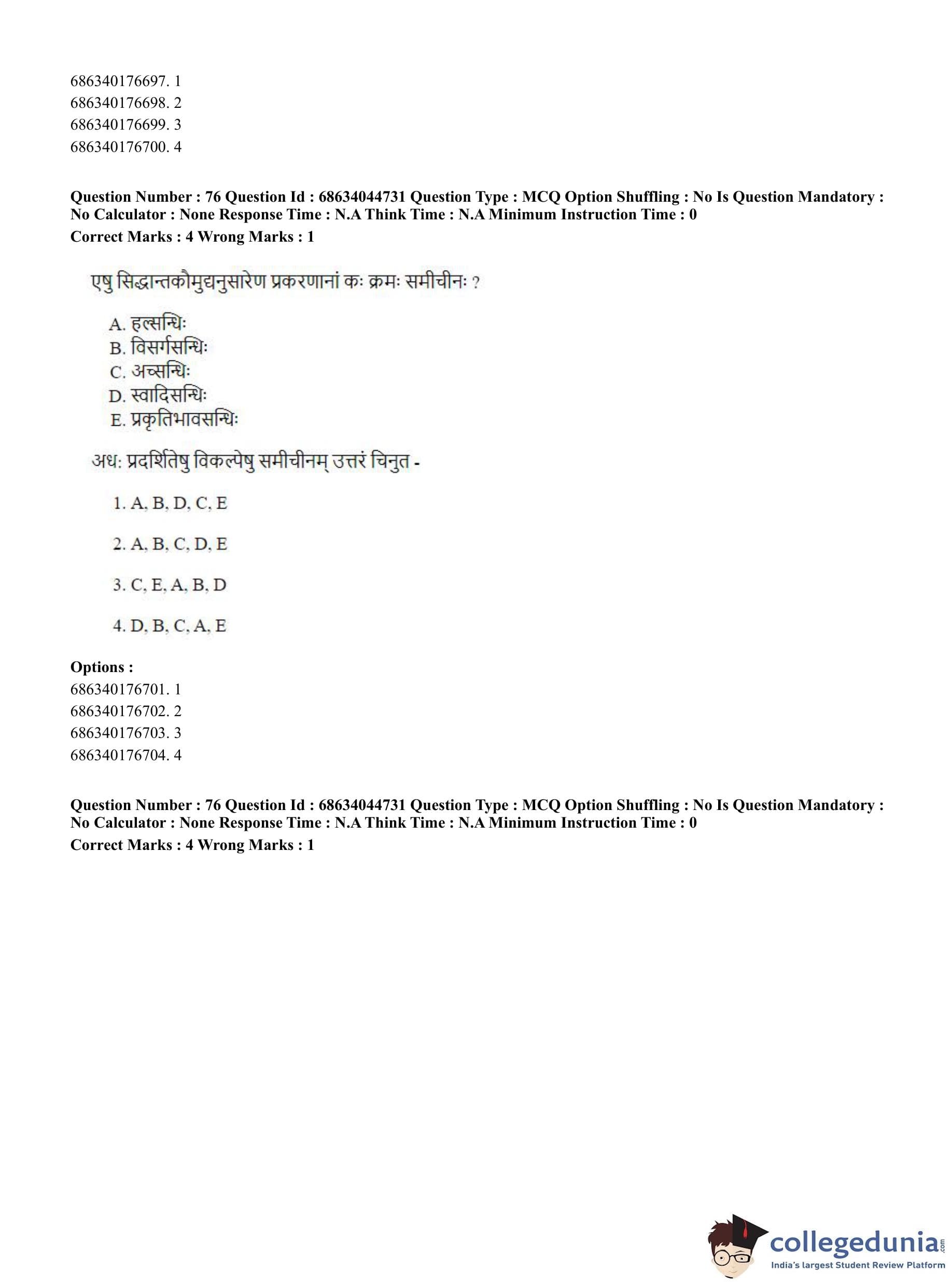 686340176697. 1
686340176698. 2
686340176699. 3
686340176700. 4

**Question Number : 76 Question Id : 68634044731 Question Type : MCQ Option Shuffling : No Is Question Mandatory : No Calculator : None Response Time : N.A Think Time : N.A Minimum Instruction Time : 0**
**Correct Marks : 4 Wrong Marks : 1**

एषु सिद्धान्तकौमुद्यनुसारेण प्रकरणानां कः क्रमः समीचीनः ?

A. हल्सन्धिः
B. विसर्गसन्धिः
C. अच्सन्धिः
D. स्वादिसन्धिः
E. प्रकृतिभावसन्धिः

अधः प्रदर्शितेषु विकल्पेषु समीचीनम् उत्तरं चिनुत -

1. A, B, D, C, E

2. A, B, C, D, E

3. C, E, A, B, D

4. D, B, C, A, E

**Options :**
686340176701. 1
686340176702. 2
686340176703. 3
686340176704. 4

**Question Number : 76 Question Id : 68634044731 Question Type : MCQ Option Shuffling : No Is Question Mandatory : No Calculator : None Response Time : N.A Think Time : N.A Minimum Instruction Time : 0**
**Correct Marks : 4 Wrong Marks : 1**

collegedunia.com
India's largest Student Review Platform